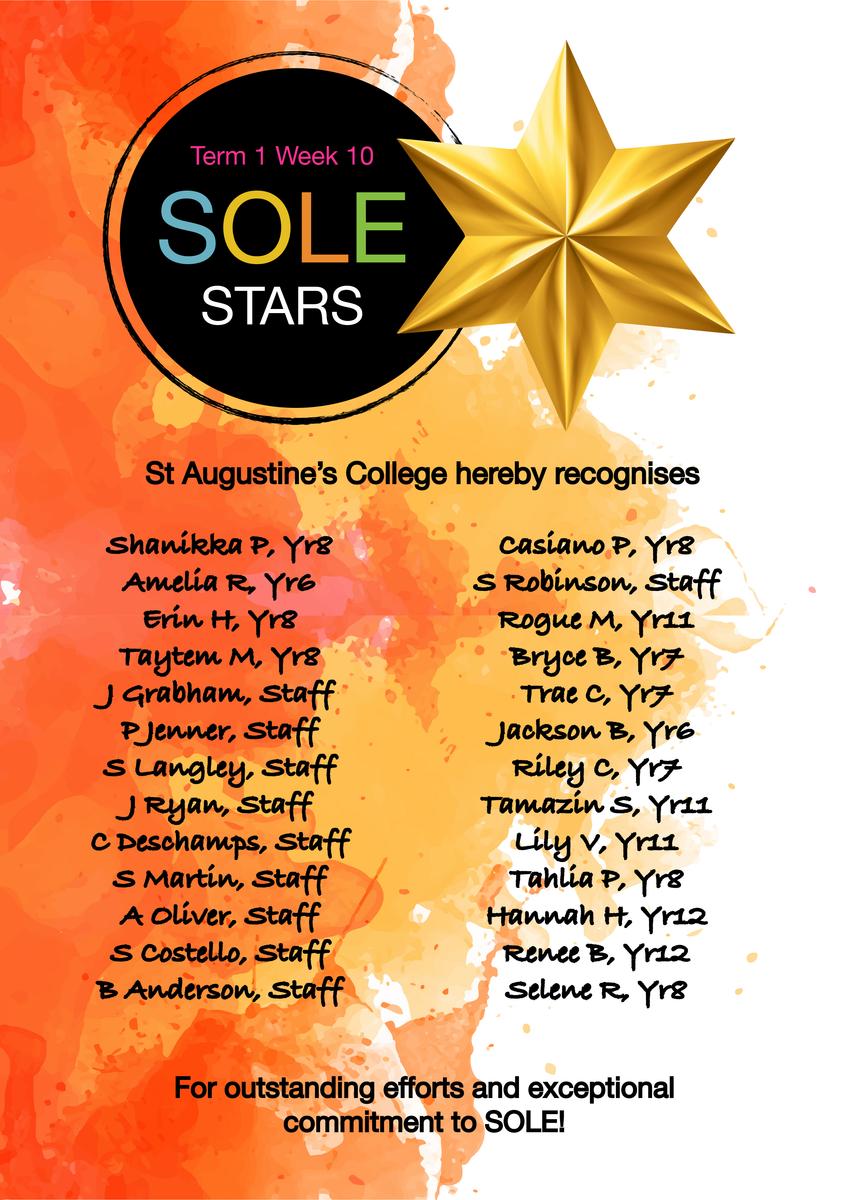 Term 1 Week 10

SOLE
STARS

St Augustine's College hereby recognises

Shanikka P, Yr8
Amelia R, Yr6
Erin H, Yr8
Taytem M, Yr8
J Grabham, Staff
P Jenner, Staff
S Langley, Staff
J Ryan, Staff
C Deschamps, Staff
S Martin, Staff
A Oliver, Staff
S Costello, Staff
B Anderson, Staff

Casiano P, Yr8
S Robinson, Staff
Rogue M, Yr11
Bryce B, Yr7
Trae C, Yr7
Jackson B, Yr6
Riley C, Yr7
Tamazin S, Yr11
Lily V, Yr11
Tahlia P, Yr8
Hannah H, Yr12
Renee B, Yr12
Selene R, Yr8

For outstanding efforts and exceptional commitment to SOLE!